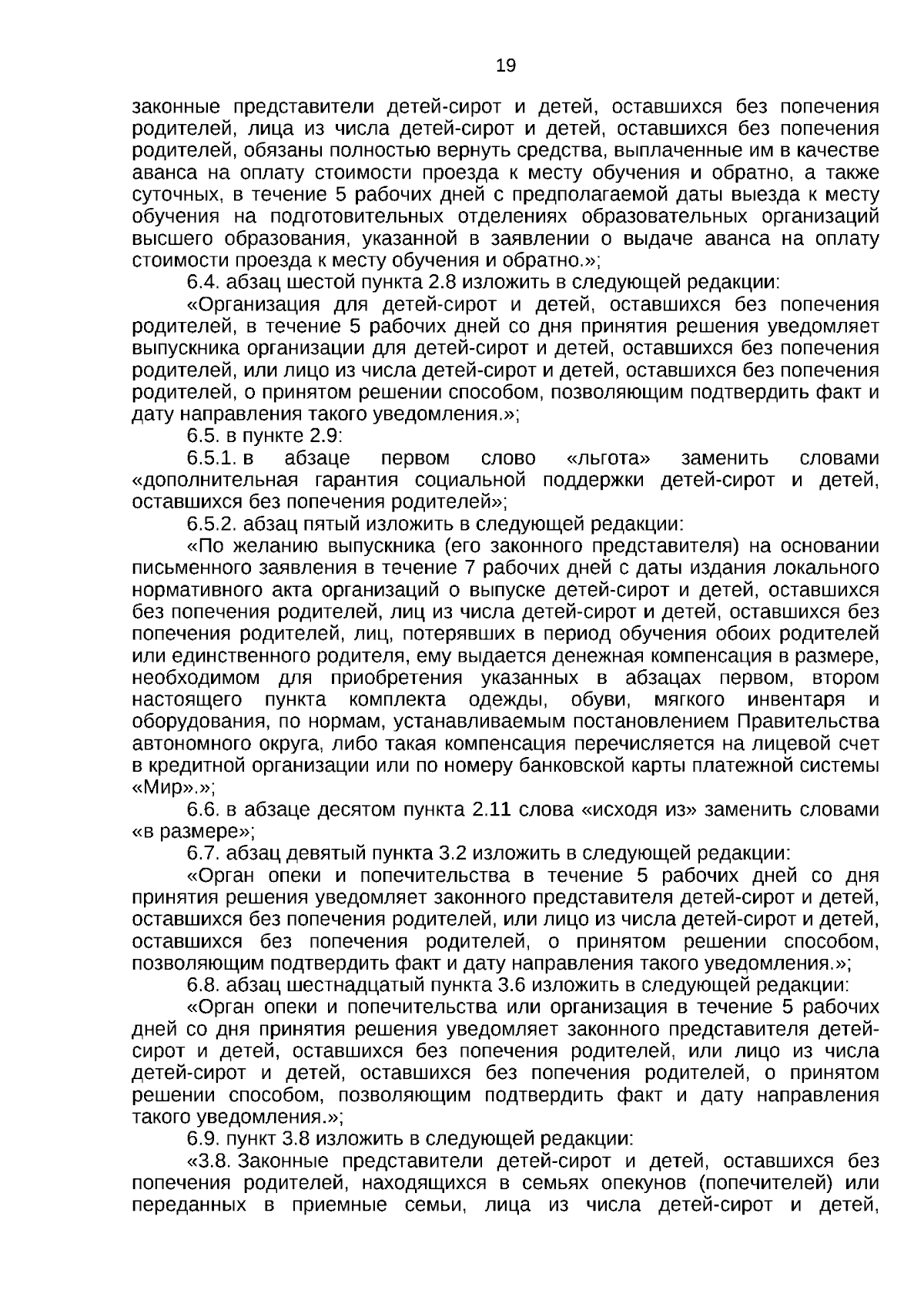 19

законные представители детей-сирот и детей, оставшихся без попечения родителей, лица из числа детей-сирот и детей, оставшихся без попечения родителей, обязаны полностью вернуть средства, выплаченные им в качестве аванса на оплату стоимости проезда к месту обучения и обратно, а также суточных, в течение 5 рабочих дней с предполагаемой даты выезда к месту обучения на подготовительных отделениях образовательных организаций высшего образования, указанной в заявлении о выдаче аванса на оплату стоимости проезда к месту обучения и обратно.»;

6.4. абзац шестой пункта 2.8 изложить в следующей редакции:

«Организация для детей-сирот и детей, оставшихся без попечения родителей, в течение 5 рабочих дней со дня принятия решения уведомляет выпускника организации для детей-сирот и детей, оставшихся без попечения родителей, или лицо из числа детей-сирот и детей, оставшихся без попечения родителей, о принятом решении способом, позволяющим подтвердить факт и дату направления такого уведомления.»;

6.5. в пункте 2.9:

6.5.1. в абзаце первом слово «льгота» заменить словами «дополнительная гарантия социальной поддержки детей-сирот и детей, оставшихся без попечения родителей»;

6.5.2. абзац пятый изложить в следующей редакции:

«По желанию выпускника (его законного представителя) на основании письменного заявления в течение 7 рабочих дней с даты издания локального нормативного акта организаций о выпуске детей-сирот и детей, оставшихся без попечения родителей, лиц из числа детей-сирот и детей, оставшихся без попечения родителей, лиц, потерявших в период обучения обоих родителей или единственного родителя, ему выдается денежная компенсация в размере, необходимом для приобретения указанных в абзацах первом, втором настоящего пункта комплекта одежды, обуви, мягкого инвентаря и оборудования, по нормам, устанавливаемым постановлением Правительства автономного округа, либо такая компенсация перечисляется на лицевой счет в кредитной организации или по номеру банковской карты платежной системы «Мир».»;

6.6. в абзаце десятом пункта 2.11 слова «исходя из» заменить словами «в размере»;

6.7. абзац девятый пункта 3.2 изложить в следующей редакции:

«Орган опеки и попечительства в течение 5 рабочих дней со дня принятия решения уведомляет законного представителя детей-сирот и детей, оставшихся без попечения родителей, или лицо из числа детей-сирот и детей, оставшихся без попечения родителей, о принятом решении способом, позволяющим подтвердить факт и дату направления такого уведомления.»;

6.8. абзац шестнадцатый пункта 3.6 изложить в следующей редакции:

«Орган опеки и попечительства или организация в течение 5 рабочих дней со дня принятия решения уведомляет законного представителя детей-сирот и детей, оставшихся без попечения родителей, или лицо из числа детей-сирот и детей, оставшихся без попечения родителей, о принятом решении способом, позволяющим подтвердить факт и дату направления такого уведомления.»;

6.9. пункт 3.8 изложить в следующей редакции:

«3.8. Законные представители детей-сирот и детей, оставшихся без попечения родителей, находящихся в семьях опекунов (попечителей) или переданных в приемные семьи, лица из числа детей-сирот и детей,